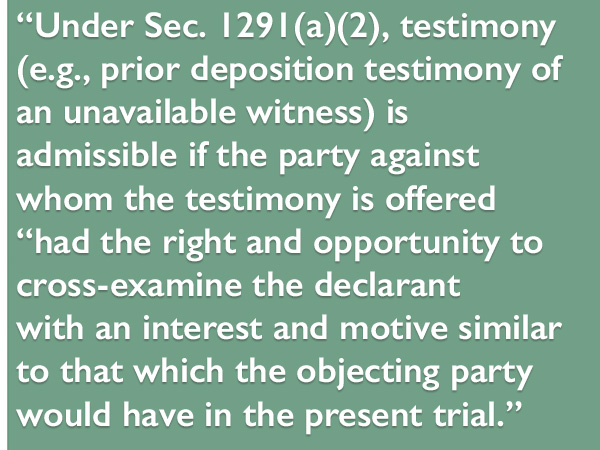 “Under Sec. 1291(a)(2), testimony (e.g., prior deposition testimony of an unavailable witness) is admissible if the party against whom the testimony is offered “had the right and opportunity to cross-examine the declarant with an interest and motive similar to that which the objecting party would have in the present trial.”